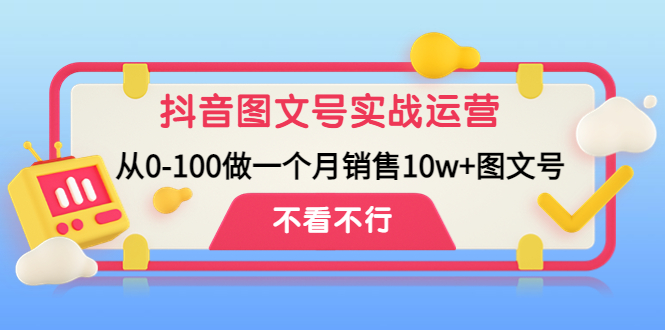 抖音图文号实战运营

从0-100做一个月销售10w+图文号

不看不行